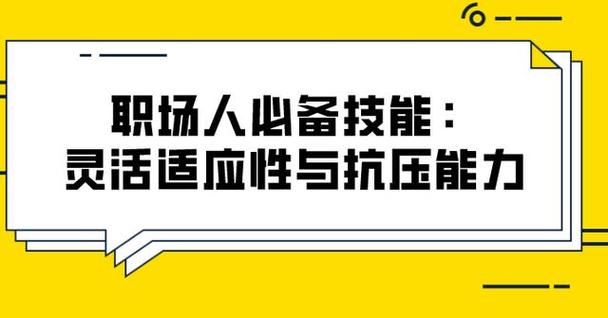 职场人必备技能：
灵活适应性与抗压能力